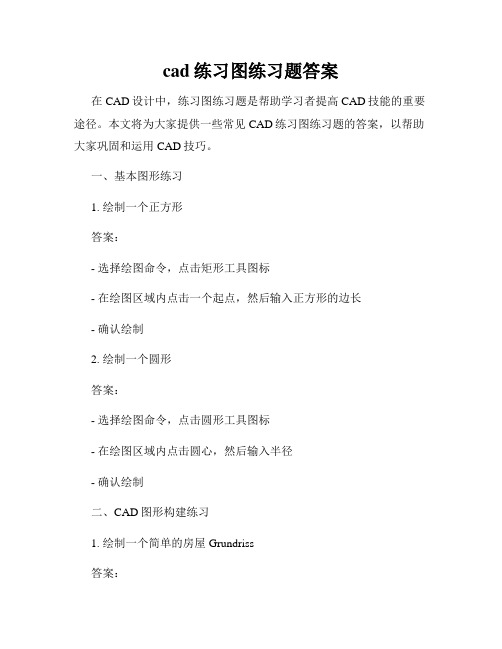 cad 练习图练习题答案

在 CAD 设计中，练习图练习题是帮助学习者提高 CAD 技能的重要途径。本文将为大家提供一些常见 CAD 练习图练习题的答案，以帮助大家巩固和运用 CAD 技巧。

一、基本图形练习

1. 绘制一个正方形

答案：

- 选择绘图命令，点击矩形工具图标

- 在绘图区域内点击一个起点，然后输入正方形的边长

- 确认绘制

2. 绘制一个圆形

答案：

- 选择绘图命令，点击圆形工具图标

- 在绘图区域内点击圆心，然后输入半径

- 确认绘制

二、CAD 图形构建练习

1. 绘制一个简单的房屋 Grundriss

答案：